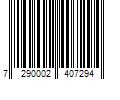 7 290002 407294